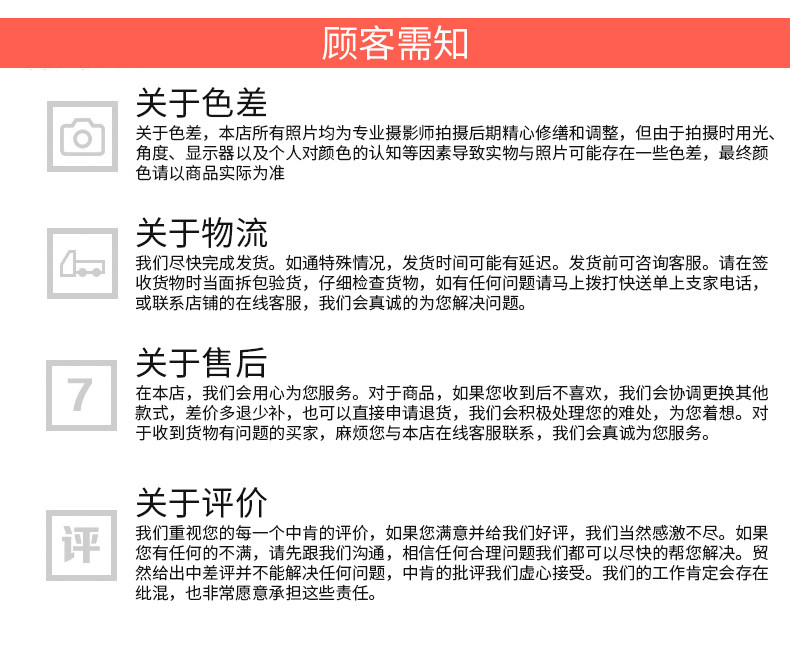 顾客需知

关于色差

关于色差，本店所有照片均为专业摄影师拍摄后期精心修缮和调整，但由于拍摄时用光、角度、显示器以及个人对颜色的认知等因素导致实物与照片可能存在一些色差，最终颜色请以商品实际为准

关于物流

我们尽快完成发货。如通特殊情况，发货时间可能有延迟。发货前可咨询客服。请在签收货物时当面拆包验货，仔细检查货物，如有任何问题请马上拨打快送单上支家电话，或联系店铺的在线客服，我们会真诚的为您解决问题。

7

关于售后

在本店，我们会用心为您服务。对于商品，如果您收到后不喜欢，我们会协调更换其他款式，差价多退少补，也可以直接申请退货，我们会积极处理您的难处，为您着想。对于收到货物有问题的买家，麻烦您与本店在线客服联系，我们会真诚为您服务。

评

关于评价

我们重视您的每一个中肯的评价，如果您满意并给我们好评，我们当然感激不尽。如果您有任何的不满，请先跟我们沟通，相信任何合理问题我们都可以尽快的帮您解决。贸然给出中差评并不能解决任何问题，中肯的批评我们虚心接受。我们的工作肯定会存在纰混，也非常愿意承担这些责任。